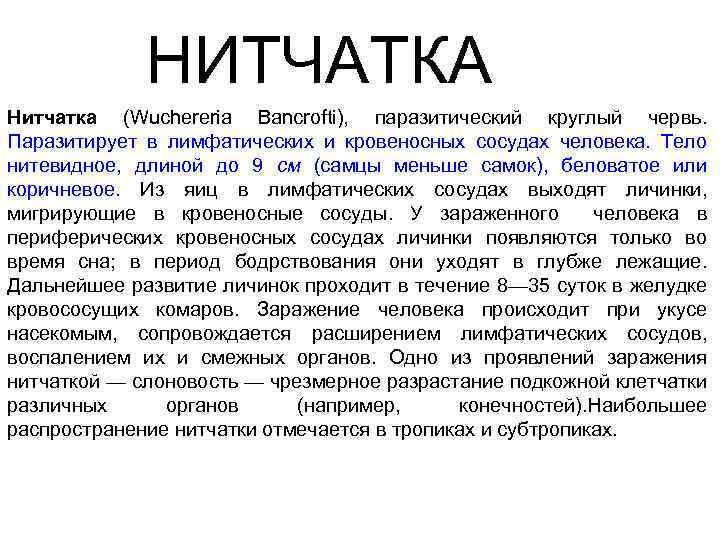 НИТЧАТКА

Нитчатка (Wuchereria Bancrofti), паразитический круглый червь. Паразитирует в лимфатических и кровеносных сосудах человека. Тело нитевидное, длиной до 9 см (самцы меньше самок), беловатое или коричневое. Из яиц в лимфатических сосудах выходят личинки, мигрирующие в кровеносные сосуды. У зараженного человека в периферических кровеносных сосудах личинки появляются только во время сна; в период бодрствования они уходят в глубже лежащие. Дальнейшее развитие личинок проходит в течение 8—35 суток в желудке кровососущих комаров. Заражение человека происходит при укусе насекомым, сопровождается расширением лимфатических сосудов, воспалением их и смежных органов. Одно из проявлений заражения нитчаткой — слоновость — чрезмерное разрастание подкожной клетчатки различных органов (например, конечностей).Наибольшее распространение нитчатки отмечается в тропиках и субтропиках.